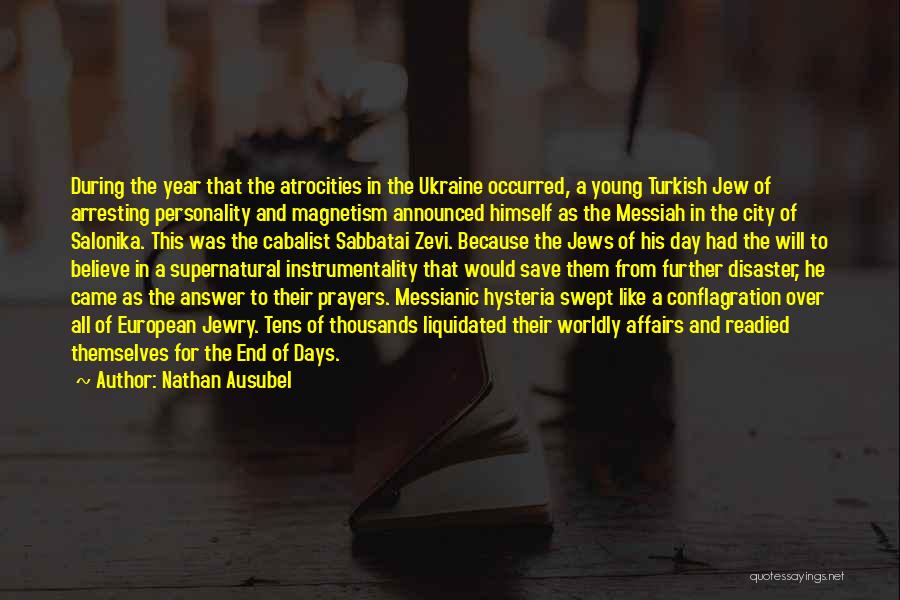 During the year that the atrocities in the Ukraine occurred, a young Turkish Jew of arresting personality and magnetism announced himself as the Messiah in the city of Salonika. This was the cabalist Sabbatai Zevi. Because the Jews of his day had the will to believe in a supernatural instrumentality that would save them from further disaster, he came as the answer to their prayers. Messianic hysteria swept like a conflagration over all of European Jewry. Tens of thousands liquidated their worldly affairs and readied themselves for the End of Days.

~ Author: Nathan Ausubel

quotessayings.net